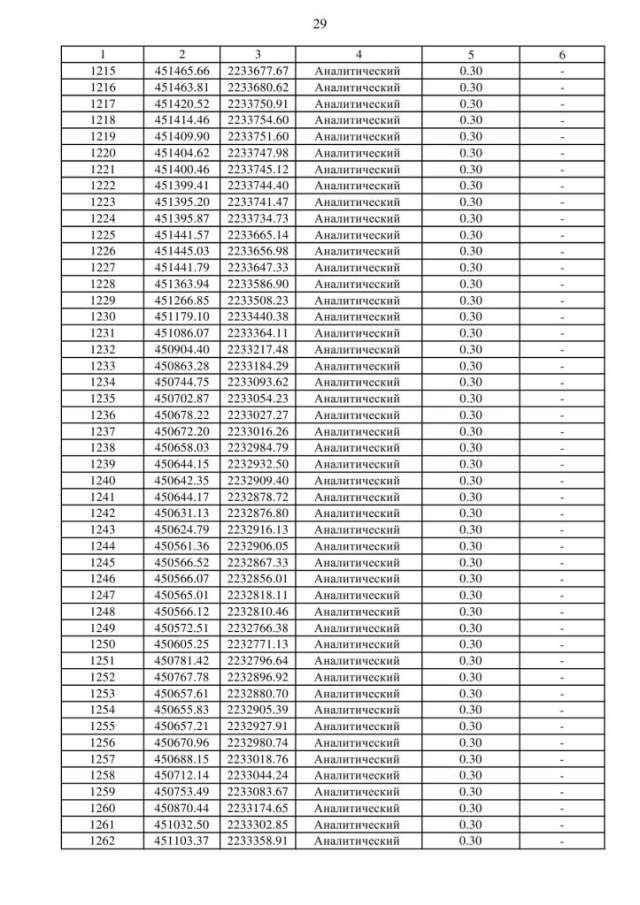 29

| 1 | 2 | 3 | 4 | 5 | 6 |
|---|---|---|---|---|---|
| 1215 | 451465.66 | 2233677.67 | Аналитический | 0.30 | - |
| 1216 | 451463.81 | 2233680.62 | Аналитический | 0.30 | - |
| 1217 | 451420.52 | 2233750.91 | Аналитический | 0.30 | - |
| 1218 | 451414.46 | 2233754.60 | Аналитический | 0.30 | - |
| 1219 | 451409.90 | 2233751.60 | Аналитический | 0.30 | - |
| 1220 | 451404.62 | 2233747.98 | Аналитический | 0.30 | - |
| 1221 | 451400.46 | 2233745.12 | Аналитический | 0.30 | - |
| 1222 | 451399.41 | 2233744.40 | Аналитический | 0.30 | - |
| 1223 | 451395.20 | 2233741.47 | Аналитический | 0.30 | - |
| 1224 | 451395.87 | 2233734.73 | Аналитический | 0.30 | - |
| 1225 | 451441.57 | 2233665.14 | Аналитический | 0.30 | - |
| 1226 | 451445.03 | 2233656.98 | Аналитический | 0.30 | - |
| 1227 | 451441.79 | 2233647.33 | Аналитический | 0.30 | - |
| 1228 | 451363.94 | 2233586.90 | Аналитический | 0.30 | - |
| 1229 | 451266.85 | 2233508.23 | Аналитический | 0.30 | - |
| 1230 | 451179.10 | 2233440.38 | Аналитический | 0.30 | - |
| 1231 | 451086.07 | 2233364.11 | Аналитический | 0.30 | - |
| 1232 | 450904.40 | 2233217.48 | Аналитический | 0.30 | - |
| 1233 | 450863.28 | 2233184.29 | Аналитический | 0.30 | - |
| 1234 | 450744.75 | 2233093.62 | Аналитический | 0.30 | - |
| 1235 | 450702.87 | 2233054.23 | Аналитический | 0.30 | - |
| 1236 | 450678.22 | 2233027.27 | Аналитический | 0.30 | - |
| 1237 | 450672.20 | 2233016.26 | Аналитический | 0.30 | - |
| 1238 | 450658.03 | 2232984.79 | Аналитический | 0.30 | - |
| 1239 | 450644.15 | 2232932.50 | Аналитический | 0.30 | - |
| 1240 | 450642.35 | 2232909.40 | Аналитический | 0.30 | - |
| 1241 | 450644.17 | 2232878.72 | Аналитический | 0.30 | - |
| 1242 | 450631.13 | 2232876.80 | Аналитический | 0.30 | - |
| 1243 | 450624.79 | 2232916.13 | Аналитический | 0.30 | - |
| 1244 | 450561.36 | 2232906.05 | Аналитический | 0.30 | - |
| 1245 | 450566.52 | 2232867.33 | Аналитический | 0.30 | - |
| 1246 | 450566.07 | 2232856.01 | Аналитический | 0.30 | - |
| 1247 | 450565.01 | 2232818.11 | Аналитический | 0.30 | - |
| 1248 | 450566.12 | 2232810.46 | Аналитический | 0.30 | - |
| 1249 | 450572.51 | 2232766.38 | Аналитический | 0.30 | - |
| 1250 | 450605.25 | 2232771.13 | Аналитический | 0.30 | - |
| 1251 | 450781.42 | 2232796.64 | Аналитический | 0.30 | - |
| 1252 | 450767.78 | 2232896.92 | Аналитический | 0.30 | - |
| 1253 | 450657.61 | 2232880.70 | Аналитический | 0.30 | - |
| 1254 | 450655.83 | 2232905.39 | Аналитический | 0.30 | - |
| 1255 | 450657.21 | 2232927.91 | Аналитический | 0.30 | - |
| 1256 | 450670.96 | 2232980.74 | Аналитический | 0.30 | - |
| 1257 | 450688.15 | 2233018.76 | Аналитический | 0.30 | - |
| 1258 | 450712.14 | 2233044.24 | Аналитический | 0.30 | - |
| 1259 | 450753.49 | 2233083.67 | Аналитический | 0.30 | - |
| 1260 | 450870.44 | 2233174.65 | Аналитический | 0.30 | - |
| 1261 | 451032.50 | 2233302.85 | Аналитический | 0.30 | - |
| 1262 | 451103.37 | 2233358.91 | Аналитический | 0.30 | - |